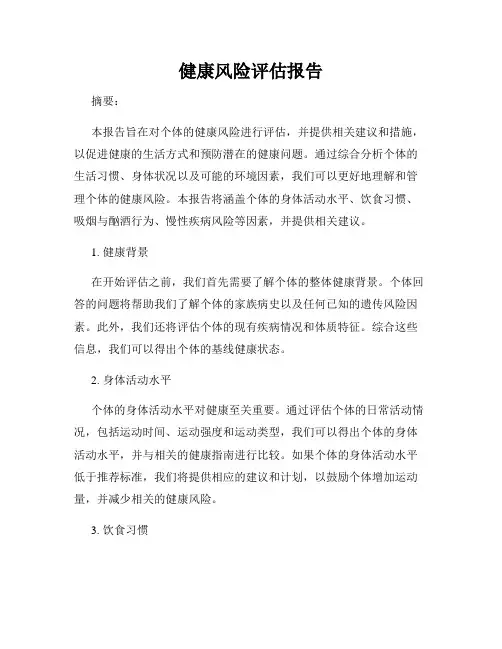 健康风险评估报告

摘要：

本报告旨在对个体的健康风险进行评估，并提供相关建议和措施，以促进健康的生活方式和预防潜在的健康问题。通过综合分析个体的生活习惯、身体状况以及可能的环境因素，我们可以更好地理解和管理个体的健康风险。本报告将涵盖个体的身体活动水平、饮食习惯、吸烟与酗酒行为、慢性疾病风险等因素，并提供相关建议。

1. 健康背景

在开始评估之前，我们首先需要了解个体的整体健康背景。个体回答的问题将帮助我们了解个体的家族病史以及任何已知的遗传风险因素。此外，我们还将评估个体的现有疾病情况和体质特征。综合这些信息，我们可以得出个体的基线健康状态。

2. 身体活动水平

个体的身体活动水平对健康至关重要。通过评估个体的日常活动情况，包括运动时间、运动强度和运动类型，我们可以得出个体的身体活动水平，并与相关的健康指南进行比较。如果个体的身体活动水平低于推荐标准，我们将提供相应的建议和计划，以鼓励个体增加运动量，并减少相关的健康风险。

3. 饮食习惯